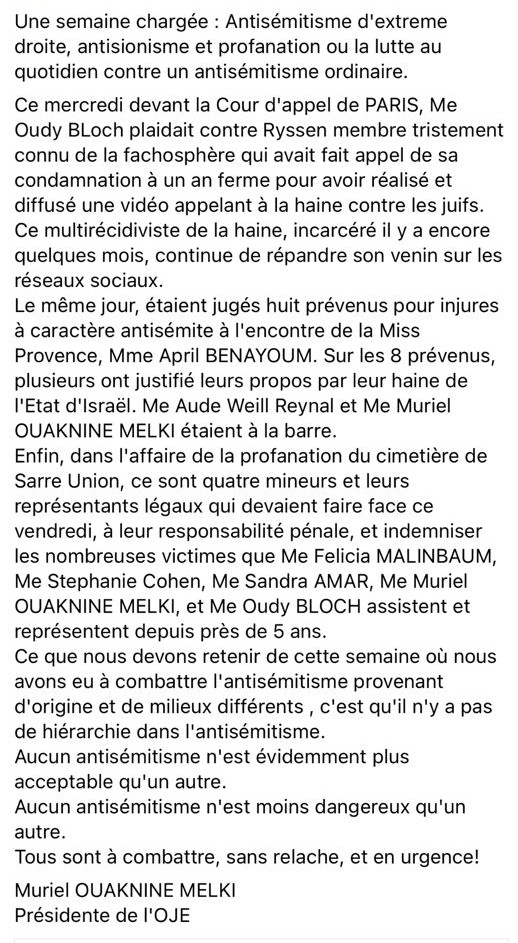 Une semaine chargée : Antisémitisme d'extreme droite, antisionisme et profanation ou la lutte au quotidien contre un antisémitisme ordinaire.

Ce mercredi devant la Cour d'appel de PARIS, Me Oudy BLoch plaidait contre Ryssen membre tristement connu de la fachosphère qui avait fait appel de sa condamnation à un an ferme pour avoir réalisé et diffusé une vidéo appelant à la haine contre les juifs. Ce multirécidiviste de la haine, incarcéré il y a encore quelques mois, continue de répandre son venin sur les réseaux sociaux.
Le même jour, étaient jugés huit prévenus pour injures à caractère antisémite à l'encontre de la Miss Provence, Mme April BENAYOUM. Sur les 8 prévenus, plusieurs ont justifié leurs propos par leur haine de l'Etat d'Israël. Me Aude Weill Reynal et Me Muriel OUAKNINE MELKI étaient à la barre.
Enfin, dans l'affaire de la profanation du cimetière de Sarre Union, ce sont quatre mineurs et leurs représentants légaux qui devaient faire face ce vendredi, à leur responsabilité pénale, et indemniser les nombreuses victimes que Me Felicia MALINBAUM, Me Stephanie Cohen, Me Sandra AMAR, Me Muriel OUAKNINE MELKI, et Me Oudy BLOCH assistent et représentent depuis près de 5 ans.
Ce que nous devons retenir de cette semaine où nous avons eu à combattre l'antisémitisme provenant d'origine et de milieux différents , c'est qu'il n'y a pas de hiérarchie dans l'antisémitisme.
Aucun antisémitisme n'est évidemment plus acceptable qu'un autre.
Aucun antisémitisme n'est moins dangereux qu'un autre.
Tous sont à combattre, sans relache, et en urgence!

Muriel OUAKNINE MELKI
Présidente de l'OJE